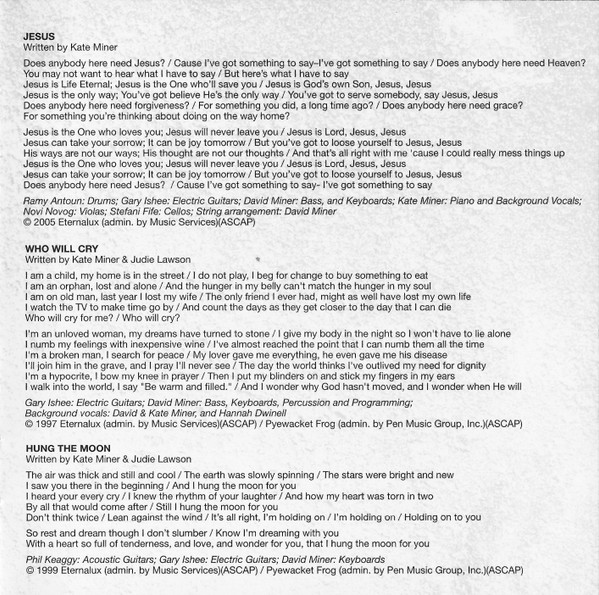 JESUS
Written by Kate Miner

Does anybody here need Jesus? / Cause I've got something to say–I've got something to say / Does anybody here need Heaven? You may not want to hear what I have to say / But here's what I have to say
Jesus is Life Eternal; Jesus is the One who'll save you / Jesus is God's own Son, Jesus, Jesus
Jesus is the only way; You've got believe He's the only way / You've got to serve somebody, say Jesus, Jesus
Does anybody here need forgiveness? / For something you did, a long time ago? / Does anybody here need grace?
For something you're thinking about doing on the way home?

Jesus is the One who loves you; Jesus will never leave you / Jesus is Lord, Jesus, Jesus
Jesus can take your sorrow; It can be joy tomorrow / But you've got to loose yourself to Jesus, Jesus
His ways are not our ways; His thought are not our thoughts / And that's all right with me 'cause I could really mess things up
Jesus is the One who loves you; Jesus will never leave you / Jesus is Lord, Jesus, Jesus
Jesus can take your sorrow; It can be joy tomorrow / But you've got to loose yourself to Jesus, Jesus
Does anybody here need Jesus? / Cause I've got something to say- I've got something to say

Ramy Antoun: Drums; Gary Ishee: Electric Guitars; David Miner: Bass, and Keyboards; Kate Miner: Piano and Background Vocals; Novi Novog: Violas; Stefani Fife: Cellos; String arrangement: David Miner
© 2005 Eternalux (admin. by Music Services)(ASCAP)

WHO WILL CRY
Written by Kate Miner & Judie Lawson

I am a child, my home is in the street / I do not play, I beg for change to buy something to eat
I am an orphan, lost and alone / And the hunger in my belly can't match the hunger in my soul
I am on old man, last year I lost my wife / The only friend I ever had, might as well have lost my own life
I watch the TV to make time go by / And count the days as they get closer to the day that I can die
Who will cry for me? / Who will cry?

I'm an unloved woman, my dreams have turned to stone / I give my body in the night so I won't have to lie alone
I numb my feelings with inexpensive wine / I've almost reached the point that I can numb them all the time
I'm a broken man, I search for peace / My lover gave me everything, he even gave me his disease
I'll join him in the grave, and I pray I'll never see / The day the world thinks I've outlived my need for dignity
I'm a hypocrite, I bow my knee in prayer / Then I put my blinders on and stick my fingers in my ears
I walk into the world, I say "Be warm and filled." / And I wonder why God hasn't moved, and I wonder when He will

Gary Ishee: Electric Guitars; David Miner: Bass, Keyboards, Percussion and Programming;
Background vocals: David & Kate Miner, and Hannah Dwinell
© 1997 Eternalux (admin. by Music Services)(ASCAP) / Pyewacket Frog (admin. by Pen Music Group, Inc.)(ASCAP)

HUNG THE MOON
Written by Kate Miner & Judie Lawson

The air was thick and still and cool / The earth was slowly spinning / The stars were bright and new
I saw you there in the beginning / And I hung the moon for you
I heard your every cry / I knew the rhythm of your laughter / And how my heart was torn in two
By all that would come after / Still I hung the moon for you
Don't think twice / Lean against the wind / It's all right, I'm holding on / I'm holding on / Holding on to you

So rest and dream though I don't slumber / Know I'm dreaming with you
With a heart so full of tenderness, and love, and wonder for you, that I hung the moon for you

Phil Keaggy: Acoustic Guitars; Gary Ishee: Electric Guitars; David Miner: Keyboards
© 1999 Eternalux (admin. by Music Services)(ASCAP) / Pyewacket Frog (admin. by Pen Music Group, Inc.)(ASCAP)